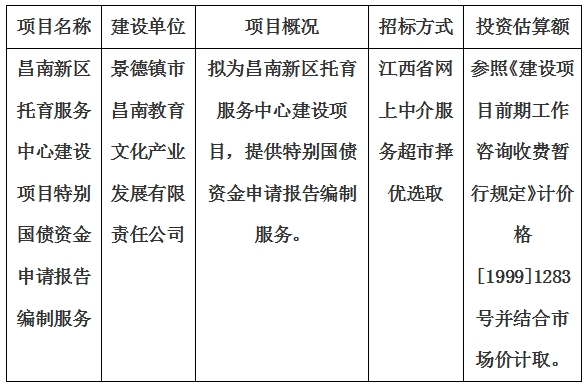 | 项目名称 | 建设单位 | 项目概况 | 招标方式 | 投资估算额 |
|---|---|---|---|---|
| 昌南新区托育服务中心建设项目特别国债资金申请报告编制服务 | 景德镇市昌南教育文化产业发展有限责任公司 | 拟为昌南新区托育服务中心建设项目，提供特别国债资金申请报告编制服务。 | 江西省网上中介服务超市择优选取 | 参照《建设项目前期工作咨询收费暂行规定》计价格[1999]1283号并结合市场价计取。 |